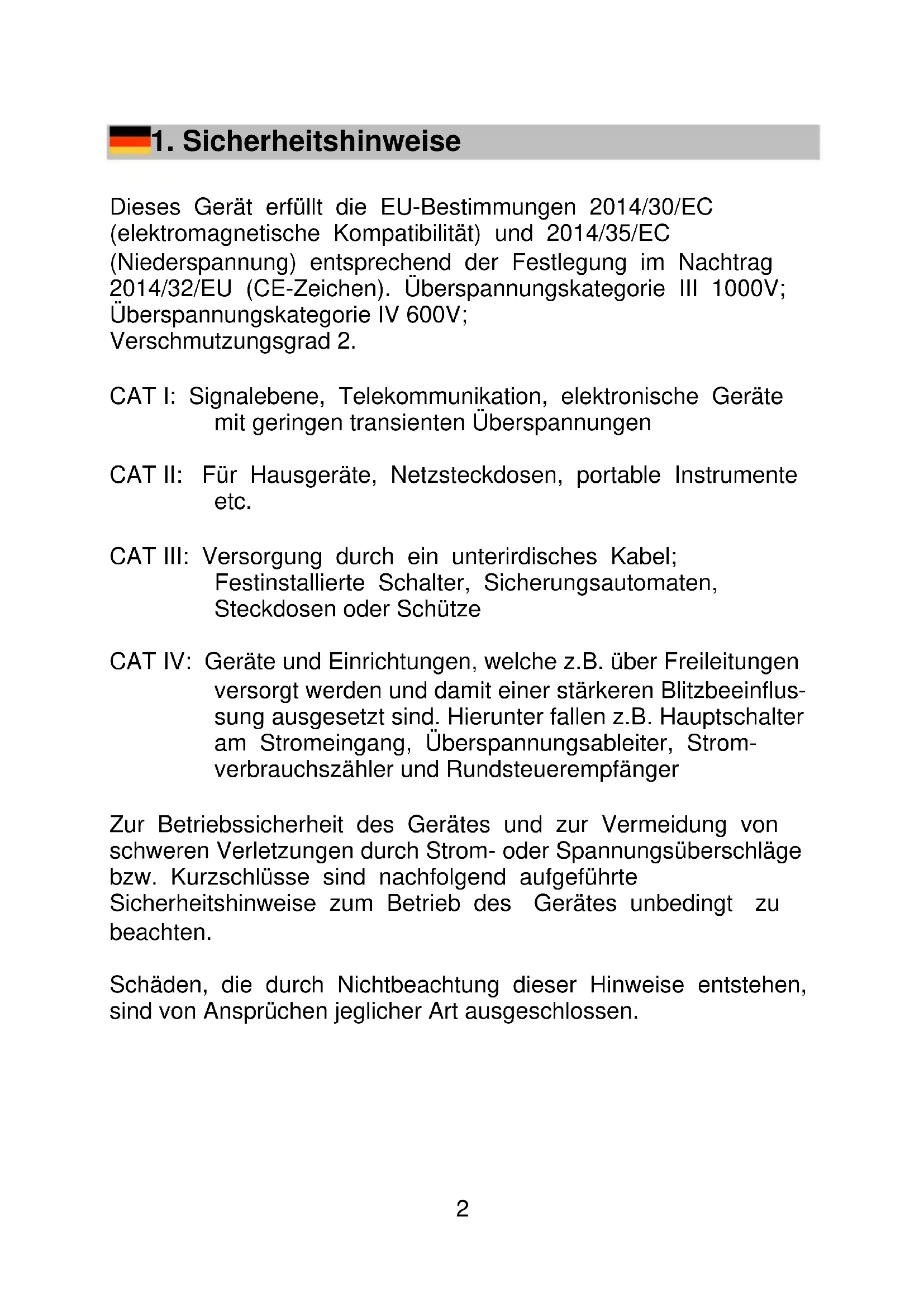 1. Sicherheitshinweise

Dieses Gerät erfüllt die EU-Bestimmungen 2014/30/EC (elektromagnetische Kompatibilität) und 2014/35/EC (Niederspannung) entsprechend der Festlegung im Nachtrag 2014/32/EU (CE-Zeichen). Überspannungskategorie III 1000V; Überspannungskategorie IV 600V;
Verschmutzungsgrad 2.

CAT I: Signalebene, Telekommunikation, elektronische Geräte mit geringen transienten Überspannungen

CAT II: Für Hausgeräte, Netzsteckdosen, portable Instrumente etc.

CAT III: Versorgung durch ein unterirdisches Kabel; Festinstallierte Schalter, Sicherungsautomaten, Steckdosen oder Schütze

CAT IV: Geräte und Einrichtungen, welche z.B. über Freileitungen versorgt werden und damit einer stärkeren Blitzbeeinflussung ausgesetzt sind. Hierunter fallen z.B. Hauptschalter am Stromeingang, Überspannungsableiter, Stromverbrauchszähler und Rundsteuerempfänger

Zur Betriebssicherheit des Gerätes und zur Vermeidung von schweren Verletzungen durch Strom- oder Spannungsüberschläge bzw. Kurzschlüsse sind nachfolgend aufgeführte Sicherheitshinweise zum Betrieb des Gerätes unbedingt zu beachten.

Schäden, die durch Nichtbeachtung dieser Hinweise entstehen, sind von Ansprüchen jeglicher Art ausgeschlossen.

2